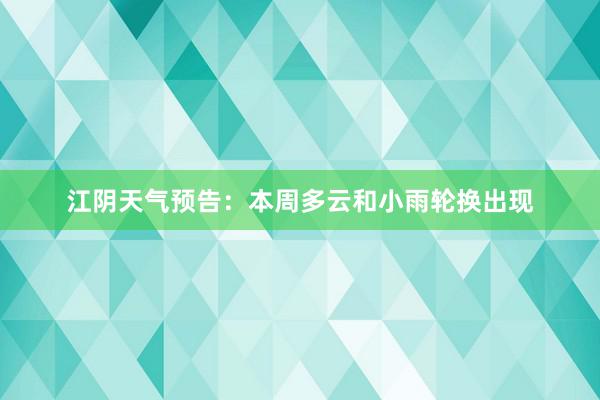 江阴天气预告：本周多云和小雨轮换出现